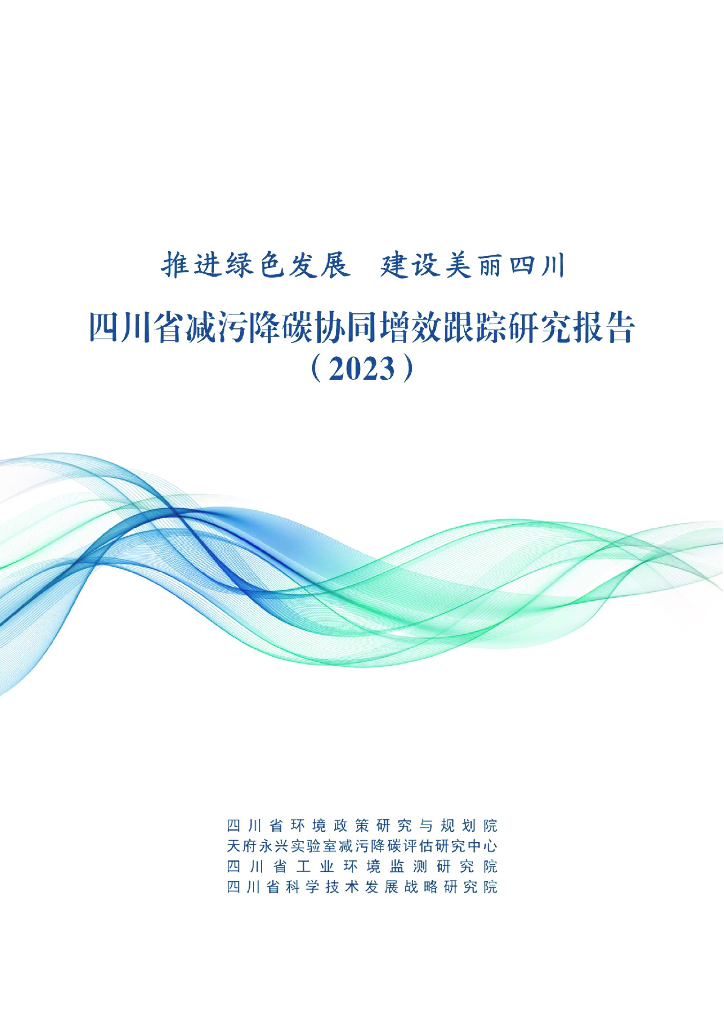 推进绿色发展 建设美丽四川

四川省减污降碳协同增效跟踪研究报告

（2023）

四川省环境政策研究与规划院
天府永兴实验室减污降碳评估研究中心
四川省工业环境监测研究院
四川省科学技术发展战略研究院